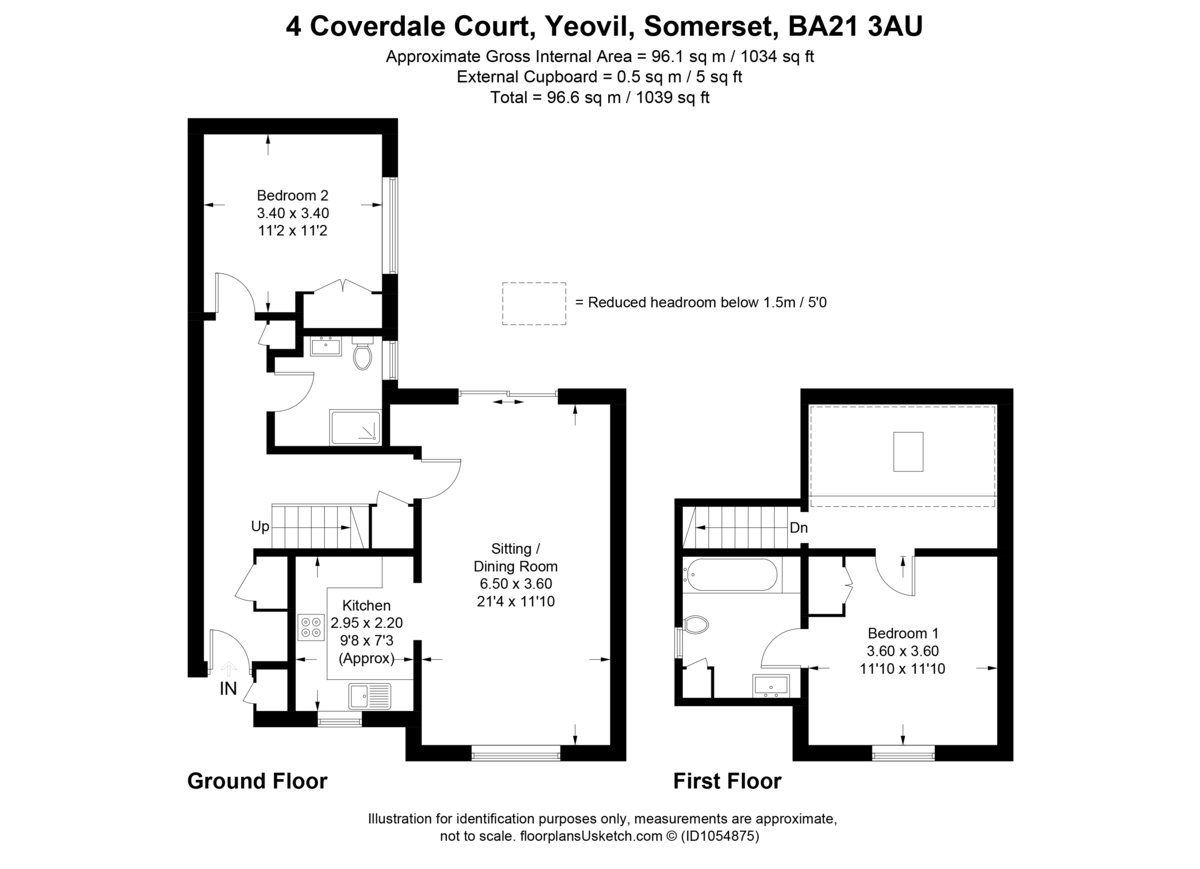 4 Coverdale Court, Yeovil, Somerset, BA21 3AU
Approximate Gross Internal Area = 96.1 sq m / 1034 sq ft
External Cupboard = 0.5 sq m / 5 sq ft
Total = 96.6 sq m / 1039 sq ft

Bedroom 2
3.40 x 3.40
11'2 x 11'2

= Reduced headroom below 1.5m / 5'0

Up

Sitting /
Dining Room
6.50 x 3.60
21'4 x 11'10

Kitchen
2.95 x 2.20
9'8 x 7'3
(Approx)

IN

Dn

Bedroom 1
3.60 x 3.60
11'10 x 11'10

Ground Floor

First Floor

Illustration for identification purposes only, measurements are approximate, not to scale. floorplansUsketch.com © (ID1054875)